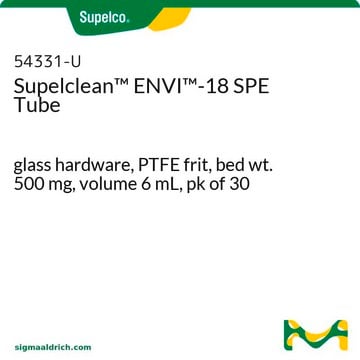 Supelco®

54331-U
Supelclean™ ENVI™-18 SPE Tube

glass hardware, PTFE frit, bed wt. 500 mg, volume 6 mL, pk of 30

sigmaaldrich.com